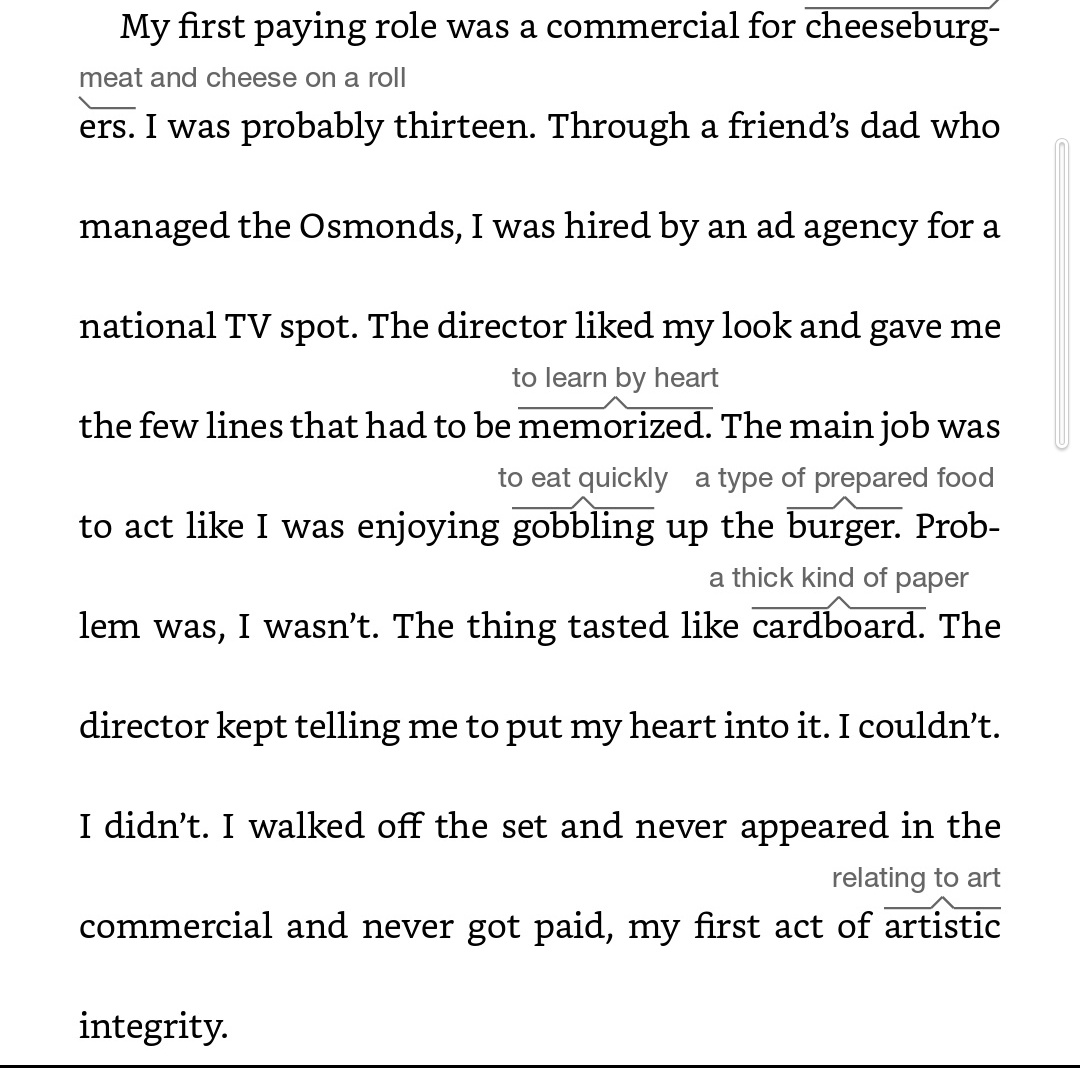 My first paying role was a commercial for cheeseburgers. I was probably thirteen. Through a friend's dad who managed the Osmonds, I was hired by an ad agency for a national TV spot. The director liked my look and gave me the few lines that had to be memorized. The main job was to act like I was enjoying gobbling up the burger. Problem was, I wasn't. The thing tasted like cardboard. The director kept telling me to put my heart into it. I couldn't. I didn't. I walked off the set and never appeared in the commercial and never got paid, my first act of artistic integrity.

meat and cheese on a roll

to learn by heart

to eat quickly

a type of prepared food

a thick kind of paper

relating to art